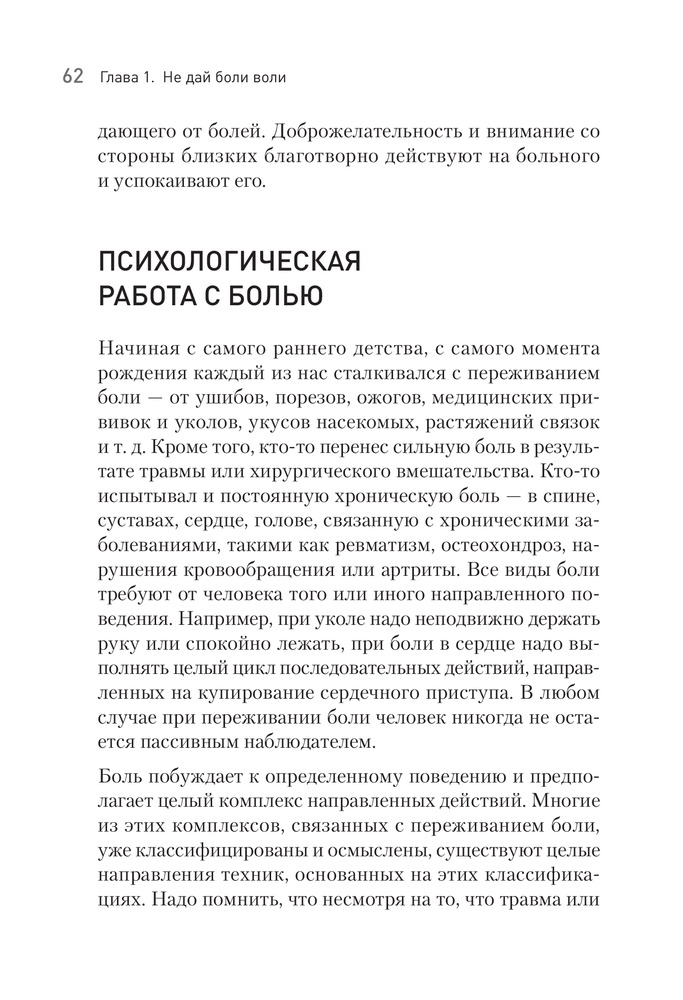 62 Глава 1. Не дай боли воли

дающего от болей. Доброжелательность и внимание со стороны близких благотворно действуют на больного и успокаивают его.

ПСИХОЛОГИЧЕСКАЯ РАБОТА С БОЛЬЮ

Начиная с самого раннего детства, с самого момента рождения каждый из нас сталкивался с переживанием боли — от ушибов, порезов, ожогов, медицинских прививок и уколов, укусов насекомых, растяжений связок и т. д. Кроме того, кто-то перенес сильную боль в результате травмы или хирургического вмешательства. Кто-то испытывал и постоянную хроническую боль — в спине, суставах, сердце, голове, связанную с хроническими заболеваниями, такими как ревматизм, остеохондроз, нарушения кровообращения или артриты. Все виды боли требуют от человека того или иного направленного поведения. Например, при уколе надо неподвижно держать руку или спокойно лежать, при боли в сердце надо выполнять целый цикл последовательных действий, направленных на купирование сердечного приступа. В любом случае при переживании боли человек никогда не остается пассивным наблюдателем.

Боль побуждает к определенному поведению и предполагает целый комплекс направленных действий. Многие из этих комплексов, связанных с переживанием боли, уже классифицированы и осмыслены, существуют целые направления техник, основанных на этих классификациях. Надо помнить, что несмотря на то, что травма или